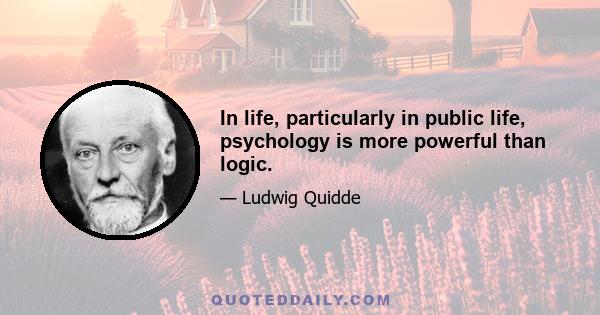 In life, particularly in public life, psychology is more powerful than logic.

— Ludwig Quidde

QUOTEDDAILY.COM